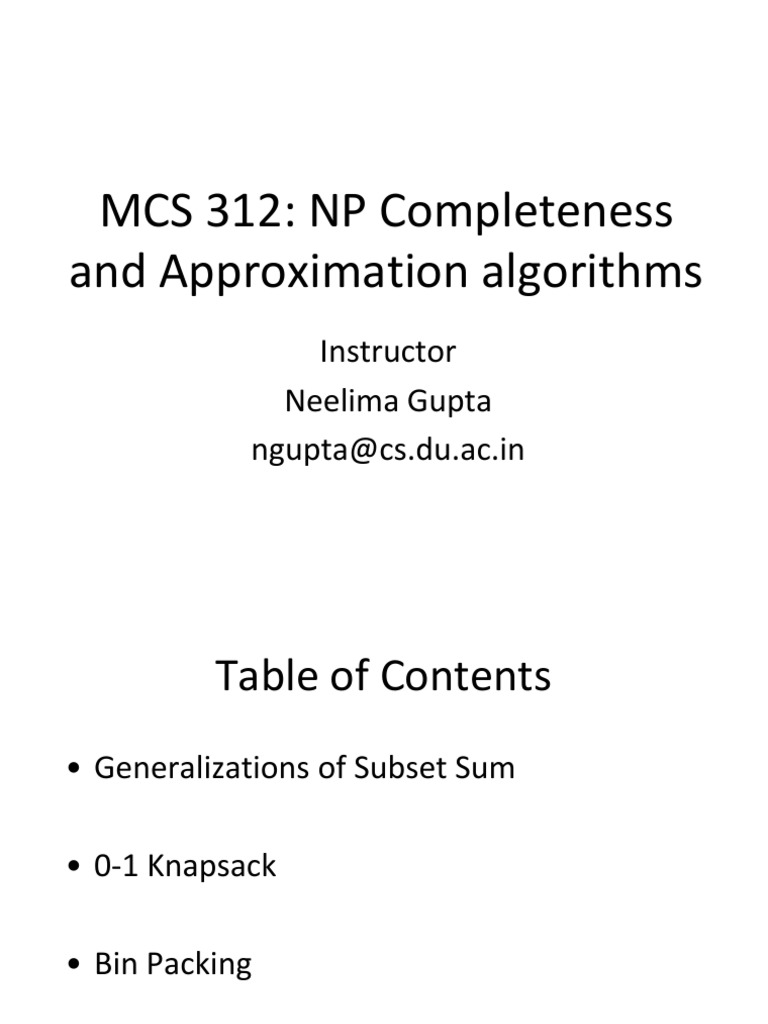 MCS 312: NP Completeness and Approximation algorithms

Instructor
Neelima Gupta
ngupta@cs.du.ac.in

Table of Contents

• Generalizations of Subset Sum

• 0-1 Knapsack

• Bin Packing